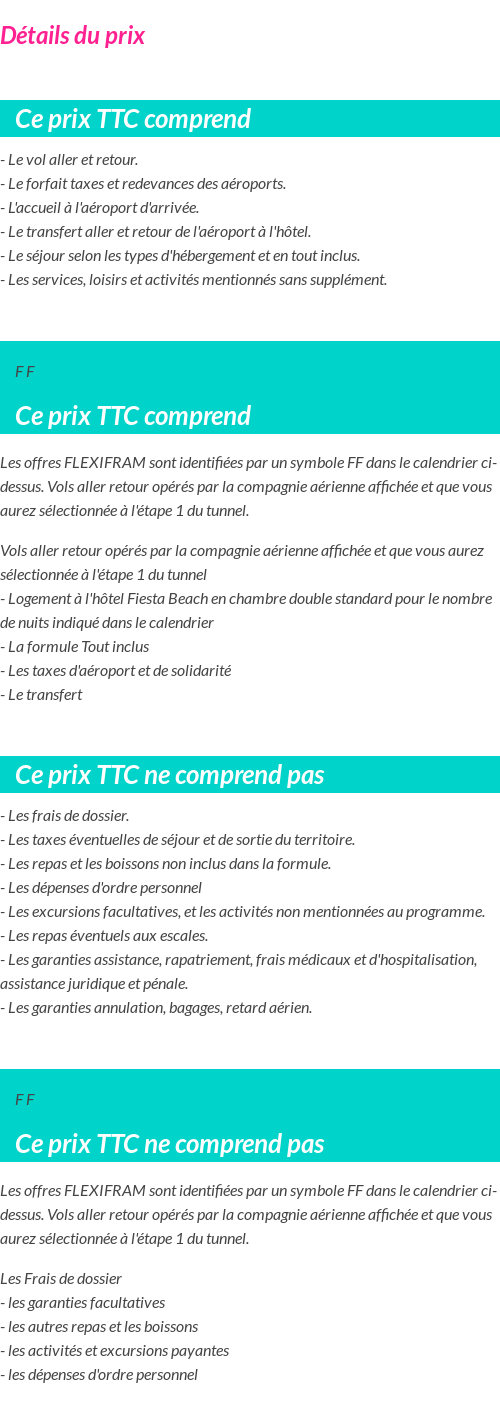 Détails du prix

Ce prix TTC comprend

- Le vol aller et retour.
- Le forfait taxes et redevances des aéroports.
- L'accueil à l'aéroport d'arrivée.
- Le transfert aller et retour de l'aéroport à l'hôtel.
- Le séjour selon les types d'hébergement et en tout inclus.
- Les services, loisirs et activités mentionnés sans supplément.

F F

Ce prix TTC comprend

Les offres FLEXIFRAM sont identifiées par un symbole FF dans le calendrier ci-dessus. Vols aller retour opérés par la compagnie aérienne affichée et que vous aurez sélectionnée à l'étape 1 du tunnel.

Vols aller retour opérés par la compagnie aérienne affichée et que vous aurez sélectionnée à l'étape 1 du tunnel
- Logement à l'hôtel Fiesta Beach en chambre double standard pour le nombre de nuits indiqué dans le calendrier
- La formule Tout inclus
- Les taxes d'aéroport et de solidarité
- Le transfert

Ce prix TTC ne comprend pas

- Les frais de dossier.
- Les taxes éventuelles de séjour et de sortie du territoire.
- Les repas et les boissons non inclus dans la formule.
- Les dépenses d'ordre personnel
- Les excursions facultatives, et les activités non mentionnées au programme.
- Les repas éventuels aux escales.
- Les garanties assistance, rapatriement, frais médicaux et d'hospitalisation, assistance juridique et pénale.
- Les garanties annulation, bagages, retard aérien.

F F

Ce prix TTC ne comprend pas

Les offres FLEXIFRAM sont identifiées par un symbole FF dans le calendrier ci-dessus. Vols aller retour opérés par la compagnie aérienne affichée et que vous aurez sélectionnée à l'étape 1 du tunnel.

Les Frais de dossier
- les garanties facultatives
- les autres repas et les boissons
- les activités et excursions payantes
- les dépenses d'ordre personnel